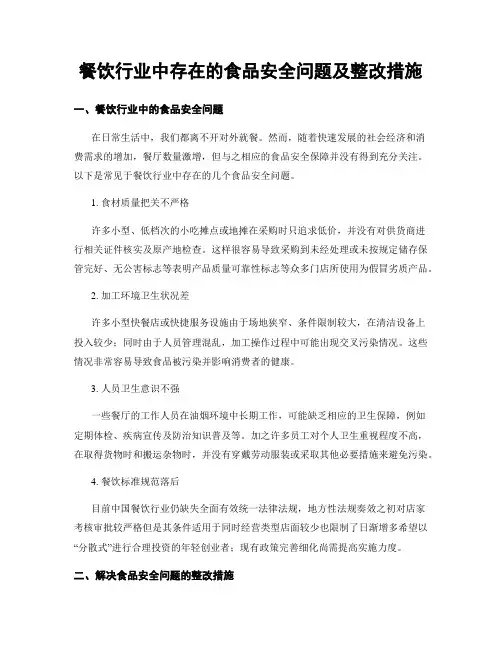 餐饮行业中存在的食品安全问题及整改措施

一、餐饮行业中的食品安全问题

在日常生活中，我们都离不开对外就餐。然而，随着快速发展的社会经济和消费需求的增加，餐厅数量激增，但与之相应的食品安全保障并没有得到充分关注。以下是常见于餐饮行业中存在的几个食品安全问题。

1. 食材质量把关不严格

许多小型、低档次的小吃摊点或地摊在采购时只追求低价，并没有对供货商进行相关证件核实及原产地检查。这样很容易导致采购到未经处理或未按规定储存保管完好、无公害标志等表明产品质量可靠性标志等众多门店所使用为假冒劣质产品。

2. 加工环境卫生状况差

许多小型快餐店或快捷服务设施由于场地狭窄、条件限制较大，在清洁设备上投入较少；同时由于人员管理混乱，加工操作过程中可能出现交叉污染情况。这些情况非常容易导致食品被污染并影响消费者的健康。

3. 人员卫生意识不强

一些餐厅的工作人员在油烟环境中长期工作，可能缺乏相应的卫生保障，例如定期体检、疾病宣传及防治知识普及等。加之许多员工对个人卫生重视程度不高，在取得货物时和搬运杂物时，并没有穿戴劳动服装或采取其他必要措施来避免污染。

4. 餐饮标准规范落后

目前中国餐饮行业仍缺失全面有效统一法律法规，地方性法规奏效之初对店家考核审批较严格但是其条件适用于同时经营类型店面较少也限制了日渐增多希望以“分散式”进行合理投资的年轻创业者；现有政策完善细化尚需提高实施力度。

二、解决食品安全问题的整改措施